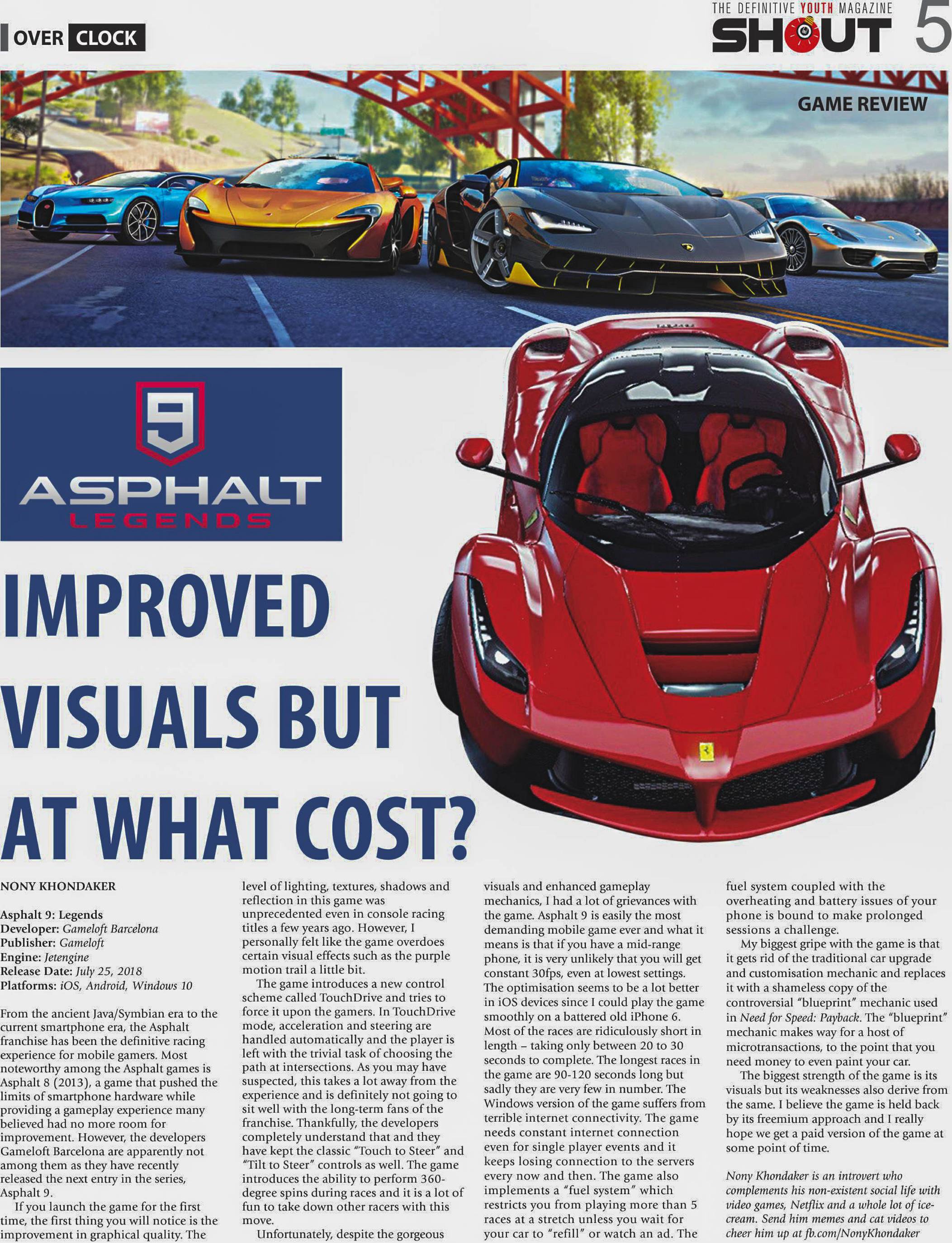 OVER CLOCK

THE DEFINITIVE YOUTH MAGAZINE
SHOUT 5

GAME REVIEW

9
ASPHALT
LEGENDS

IMPROVED VISUALS BUT AT WHAT COST?

NONY KHONDAKER

Asphalt 9: Legends
Developer: Gameloft Barcelona
Publisher: Gameloft
Engine: Jetengine
Release Date: July 25, 2018
Platforms: iOS, Android, Windows 10

From the ancient Java/Symbian era to the current smartphone era, the Asphalt franchise has been the definitive racing experience for mobile gamers. Most noteworthy among the Asphalt games is Asphalt 8 (2013), a game that pushed the limits of smartphone hardware while providing a gameplay experience many believed had no more room for improvement. However, the developers Gameloft Barcelona are apparently not among them as they have recently released the next entry in the series, Asphalt 9.

If you launch the game for the first time, the first thing you will notice is the improvement in graphical quality. The level of lighting, textures, shadows and reflection in this game was unprecedented even in console racing titles a few years ago. However, I personally felt like the game overdoes certain visual effects such as the purple motion trail a little bit.

The game introduces a new control scheme called TouchDrive and tries to force it upon the gamers. In TouchDrive mode, acceleration and steering are handled automatically and the player is left with the trivial task of choosing the path at intersections. As you may have suspected, this takes a lot away from the experience and is definitely not going to sit well with the long-term fans of the franchise. Thankfully, the developers completely understand that and they have kept the classic "Touch to Steer" and "Tilt to Steer" controls as well. The game introduces the ability to perform 360-degree spins during races and it is a lot of fun to take down other racers with this move.

Unfortunately, despite the gorgeous visuals and enhanced gameplay mechanics, I had a lot of grievances with the game. Asphalt 9 is easily the most demanding mobile game ever and what it means is that if you have a mid-range phone, it is very unlikely that you will get constant 30fps, even at lowest settings. The optimisation seems to be a lot better in iOS devices since I could play the game smoothly on a battered old iPhone 6. Most of the races are ridiculously short in length – taking only between 20 to 30 seconds to complete. The longest races in the game are 90-120 seconds long but sadly they are very few in number. The Windows version of the game suffers from terrible internet connectivity. The game needs constant internet connection even for single player events and it keeps losing connection to the servers every now and then. The game also implements a "fuel system" which restricts you from playing more than 5 races at a stretch unless you wait for your car to "refill" or watch an ad. The fuel system coupled with the overheating and battery issues of your phone is bound to make prolonged sessions a challenge.

My biggest gripe with the game is that it gets rid of the traditional car upgrade and customisation mechanic and replaces it with a shameless copy of the controversial "blueprint" mechanic used in Need for Speed: Payback. The "blueprint" mechanic makes way for a host of microtransactions, to the point that you need money to even paint your car.

The biggest strength of the game is its visuals but its weaknesses also derive from the same. I believe the game is held back by its freemium approach and I really hope we get a paid version of the game at some point of time.

Nony Khondaker is an introvert who complements his non-existent social life with video games, Netflix and a whole lot of ice-cream. Send him memes and cat videos to cheer him up at fb.com/NonyKhondaker